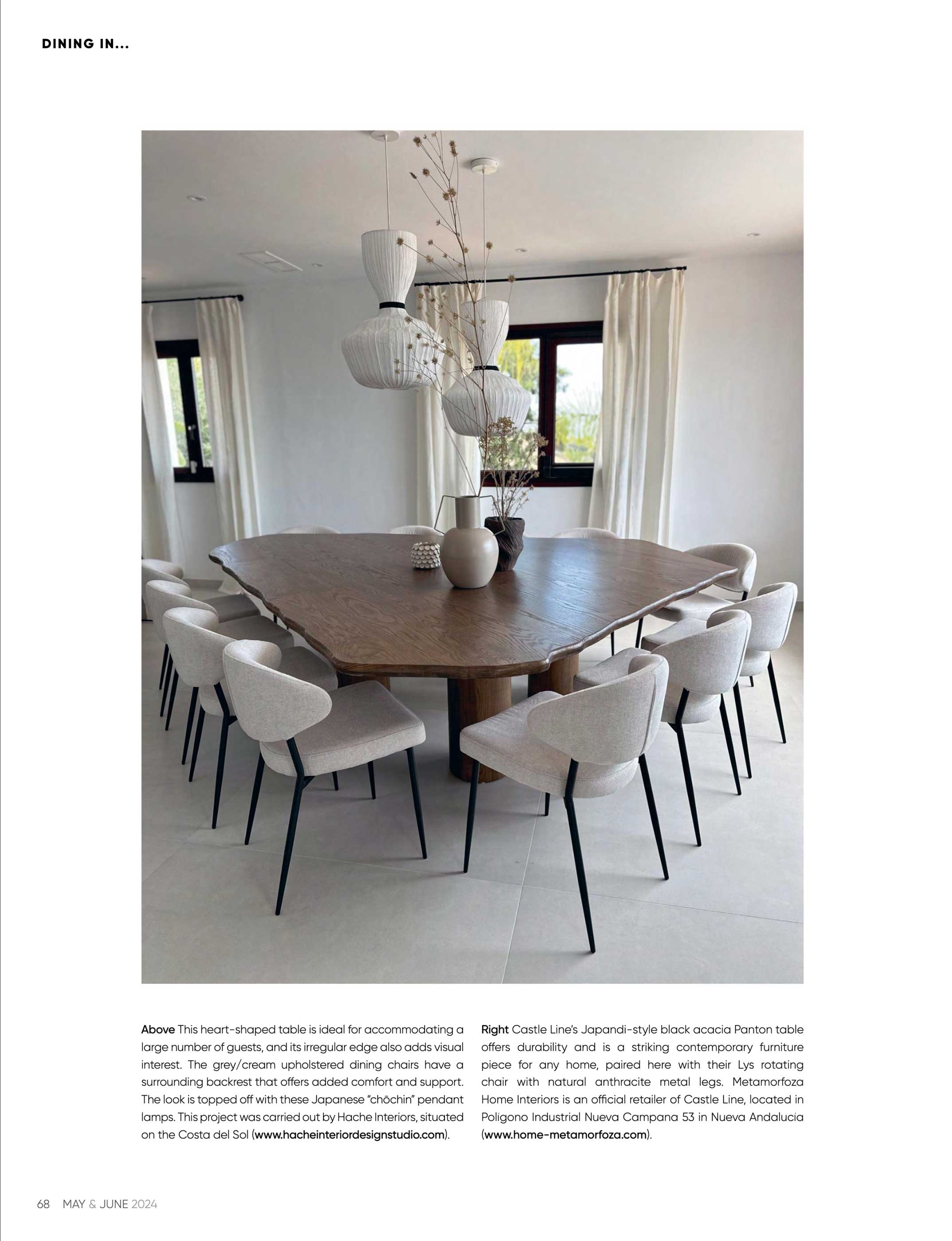 DINING IN...

Above This heart-shaped table is ideal for accommodating a large number of guests, and its irregular edge also adds visual interest. The grey/cream upholstered dining chairs have a surrounding backrest that offers added comfort and support. The look is topped off with these Japanese "chōchin" pendant lamps. This project was carried out by Hache Interiors, situated on the Costa del Sol (www.hacheinteriordesignstudio.com).

Right Castle Line's Japandi-style black acacia Panton table offers durability and is a striking contemporary furniture piece for any home, paired here with their Lys rotating chair with natural anthracite metal legs. Metamorfoza Home Interiors is an official retailer of Castle Line, located in Poligono Industrial Nueva Campana 53 in Nueva Andalucia (www.home-metamorfoza.com).

68 MAY & JUNE 2024